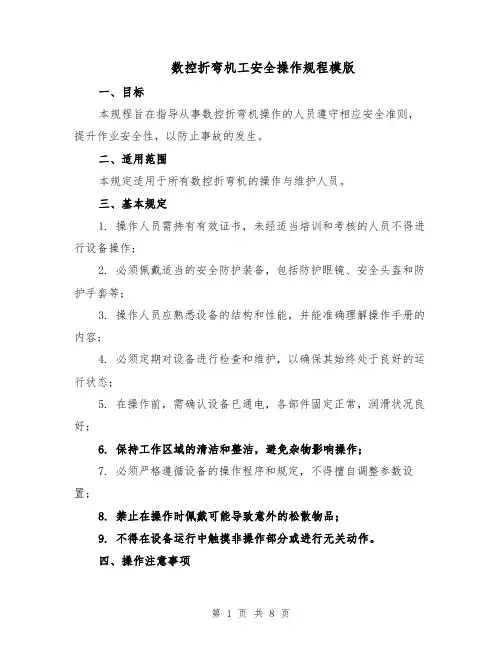 数控折弯机工安全操作规程模版

一、目标

本规程旨在指导从事数控折弯机操作的人员遵守相应安全准则，提升作业安全性，以防止事故的发生。

二、适用范围

本规定适用于所有数控折弯机的操作与维护人员。

三、基本规定

1. 操作人员需持有有效证书，未经适当培训和考核的人员不得进行设备操作；

2. 必须佩戴适当的安全防护装备，包括防护眼镜、安全头盔和防护手套等；

3. 操作人员应熟悉设备的结构和性能，并能准确理解操作手册的内容；

4. 必须定期对设备进行检查和维护，以确保其始终处于良好的运行状态；

5. 在操作前，需确认设备已通电，各部件固定正常，润滑状况良好；

6. 保持工作区域的清洁和整洁，避免杂物影响操作；

7. 必须严格遵循设备的操作程序和规定，不得擅自调整参数设置；

8. 禁止在操作时佩戴可能导致意外的松散物品；

9. 不得在设备运行中触摸非操作部分或进行无关动作。

四、操作注意事项

第 1 页 共 8 页